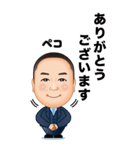 ありがとう
ございます

ペコ